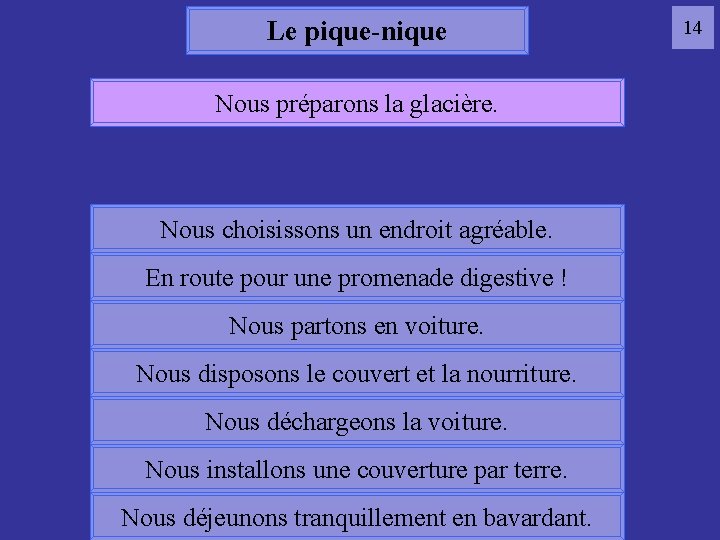 Le pique-nique

14

Nous préparons la glacière.

Nous choisissons un endroit agréable.

En route pour une promenade digestive !

Nous partons en voiture.

Nous disposons le couvert et la nourriture.

Nous déchargeons la voiture.

Nous installons une couverture par terre.

Nous déjeunons tranquillement en bavardant.